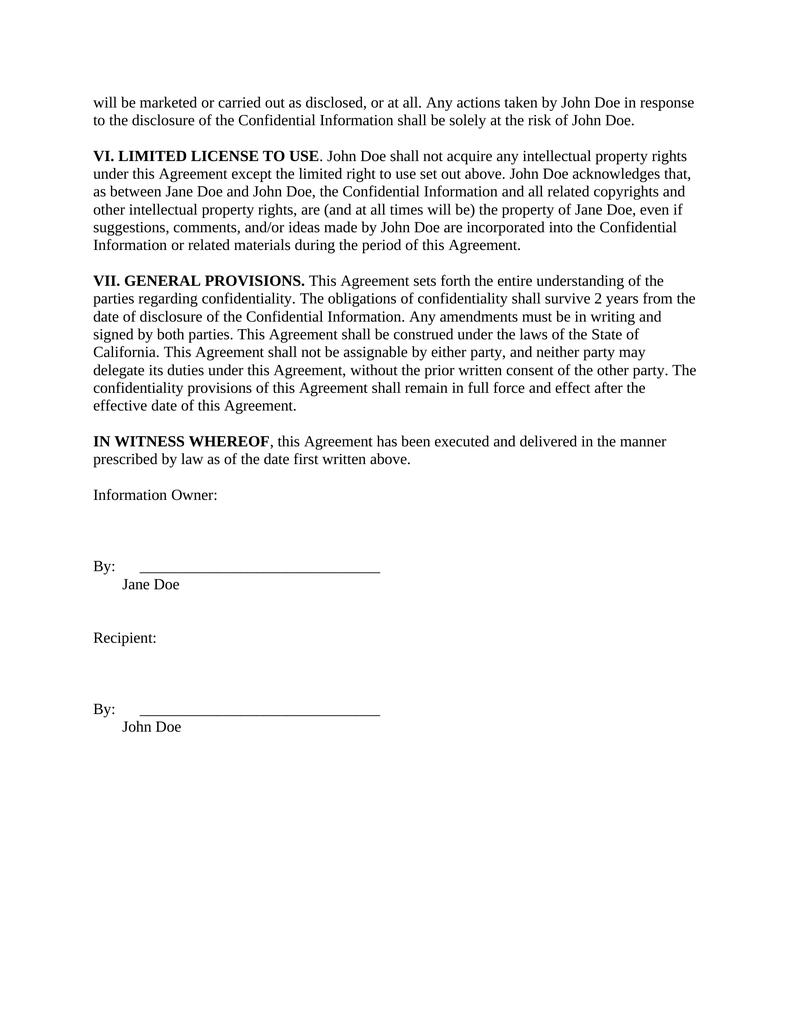 will be marketed or carried out as disclosed, or at all. Any actions taken by John Doe in response to the disclosure of the Confidential Information shall be solely at the risk of John Doe.

VI. LIMITED LICENSE TO USE. John Doe shall not acquire any intellectual property rights under this Agreement except the limited right to use set out above. John Doe acknowledges that, as between Jane Doe and John Doe, the Confidential Information and all related copyrights and other intellectual property rights, are (and at all times will be) the property of Jane Doe, even if suggestions, comments, and/or ideas made by John Doe are incorporated into the Confidential Information or related materials during the period of this Agreement.

VII. GENERAL PROVISIONS. This Agreement sets forth the entire understanding of the parties regarding confidentiality. The obligations of confidentiality shall survive 2 years from the date of disclosure of the Confidential Information. Any amendments must be in writing and signed by both parties. This Agreement shall be construed under the laws of the State of California. This Agreement shall not be assignable by either party, and neither party may delegate its duties under this Agreement, without the prior written consent of the other party. The confidentiality provisions of this Agreement shall remain in full force and effect after the effective date of this Agreement.

IN WITNESS WHEREOF, this Agreement has been executed and delivered in the manner prescribed by law as of the date first written above.

Information Owner:

By: ______________________________
Jane Doe

Recipient:

By: ______________________________
John Doe